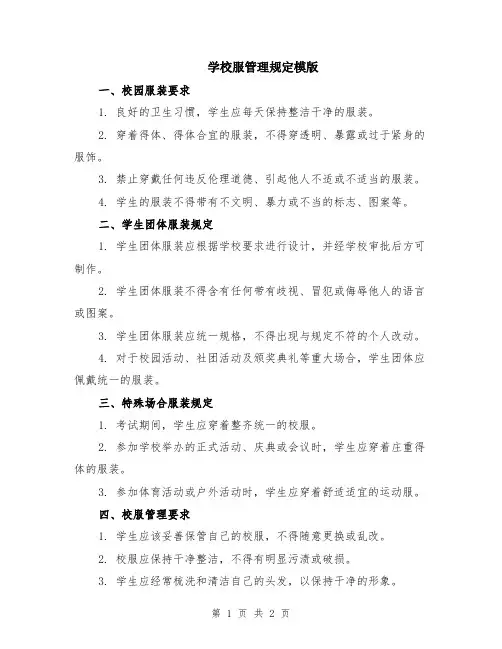 学校服管理规定模版

一、校园服装要求

1. 良好的卫生习惯，学生应每天保持整洁干净的服装。

2. 穿着得体、得体合宜的服装，不得穿透明、暴露或过于紧身的服饰。

3. 禁止穿戴任何违反伦理道德、引起他人不适或不适当的服装。

4. 学生的服装不得带有不文明、暴力或不当的标志、图案等。

二、学生团体服装规定

1. 学生团体服装应根据学校要求进行设计，并经学校审批后方可制作。

2. 学生团体服装不得含有任何带有歧视、冒犯或侮辱他人的语言或图案。

3. 学生团体服装应统一规格，不得出现与规定不符的个人改动。

4. 对于校园活动、社团活动及颁奖典礼等重大场合，学生团体应佩戴统一的服装。

三、特殊场合服装规定

1. 考试期间，学生应穿着整齐统一的校服。

2. 参加学校举办的正式活动、庆典或会议时，学生应穿着庄重得体的服装。

3. 参加体育活动或户外活动时，学生应穿着舒适适宜的运动服。

四、校服管理要求

1. 学生应该妥善保管自己的校服，不得随意更换或乱改。

2. 校服应保持干净整洁，不得有明显污渍或破损。

3. 学生应经常梳洗和清洁自己的头发，以保持干净的形象。

第 1 页 共 2 页